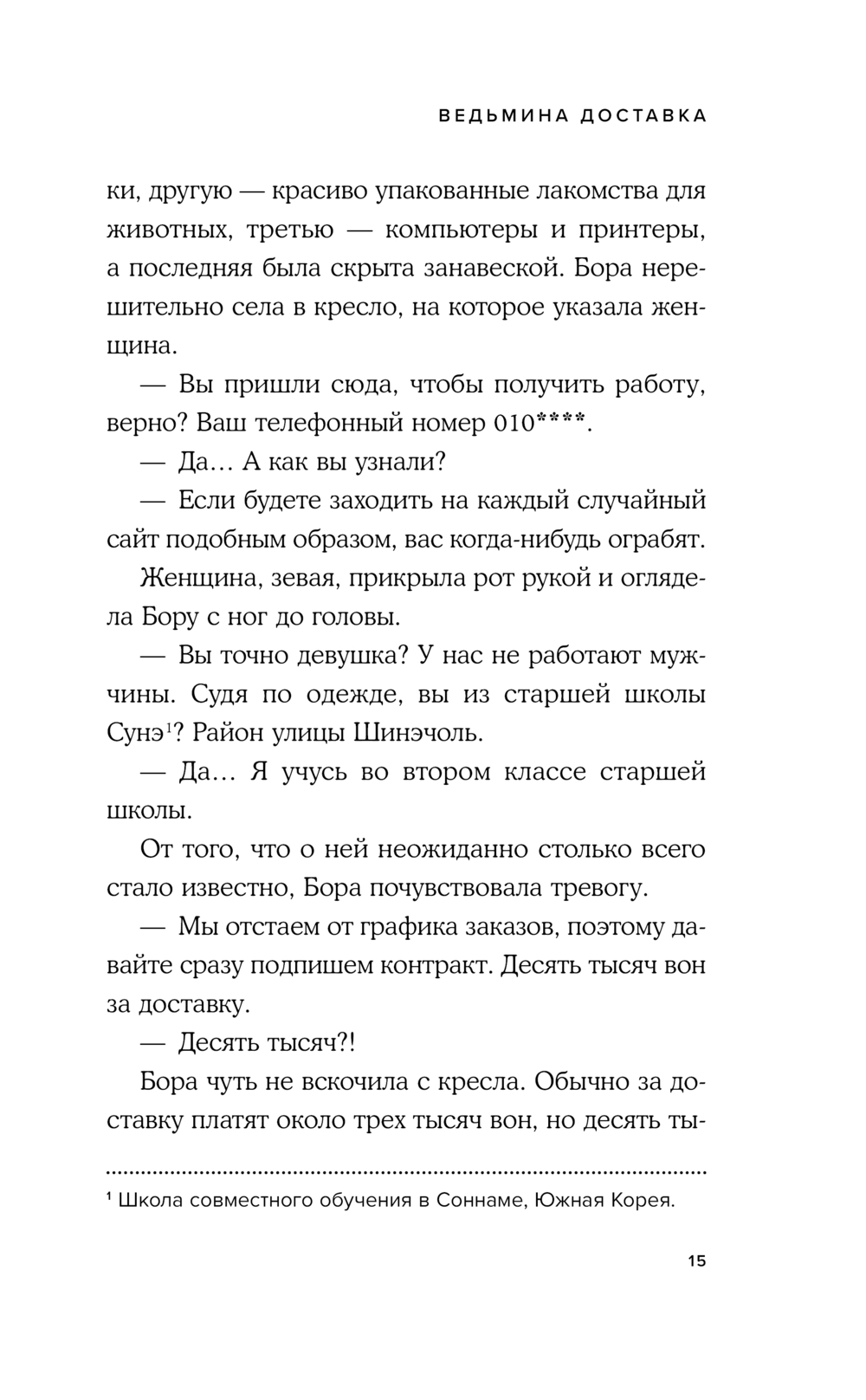 ВЕДЬМИНА ДОСТАВКА

ки, другую — красиво упакованные лакомства для животных, третью — компьютеры и принтеры, а последняя была скрыта занавеской. Бора нерешительно села в кресло, на которое указала женщина.

— Вы пришли сюда, чтобы получить работу, верно? Ваш телефонный номер 010****.

— Да… А как вы узнали?

— Если будете заходить на каждый случайный сайт подобным образом, вас когда-нибудь ограбят.

Женщина, зевая, прикрыла рот рукой и оглядела Бору с ног до головы.

— Вы точно девушка? У нас не работают мужчины. Судя по одежде, вы из старшей школы Сунэ$^1$? Район улицы Шинэчоль.

— Да… Я учусь во втором классе старшей школы.

От того, что о ней неожиданно столько всего стало известно, Бора почувствовала тревогу.

— Мы отстаем от графика заказов, поэтому давайте сразу подпишем контракт. Десять тысяч вон за доставку.

— Десять тысяч?!

Бора чуть не вскочила с кресла. Обычно за доставку платят около трех тысяч вон, но десять ты-

$^1$ Школа совместного обучения в Соннаме, Южная Корея.

15